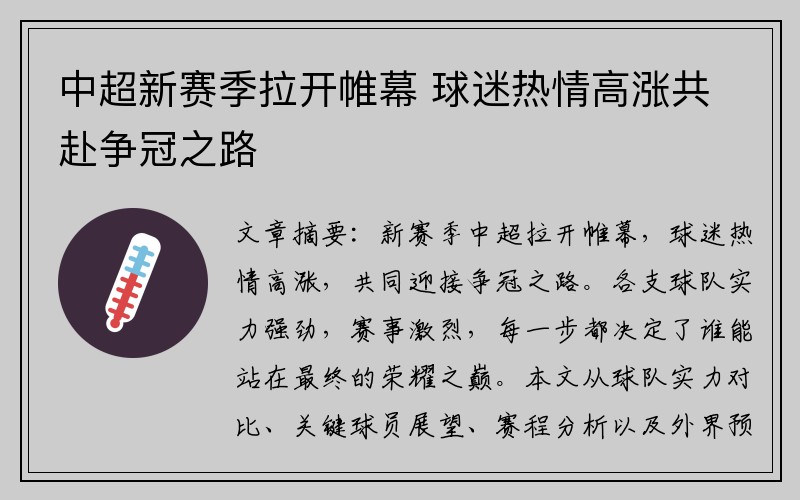 中超新赛季拉开帷幕 球迷热情高涨共赴争冠之路

文章摘要：新赛季中超拉开帷幕，球迷热情高涨，共同迎接争冠之路。各支球队实力强劲，赛事激烈，每一步都决定了谁能站在最终的荣耀之巅。本文从球队实力对比、关键球员展望、赛程分析以及外界预